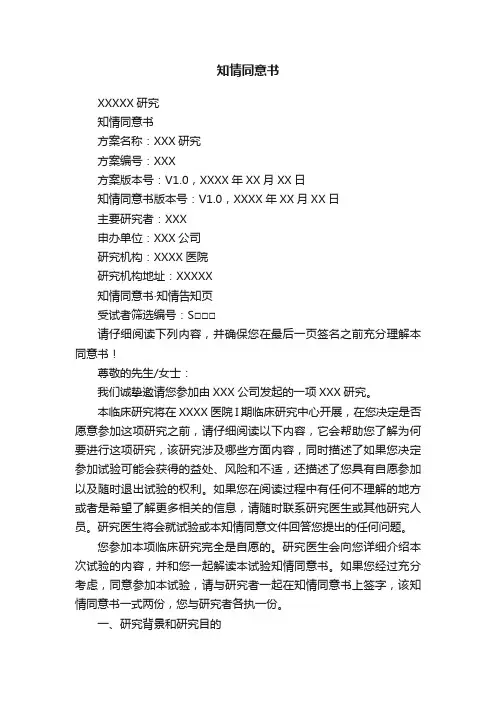 知情同意书

XXXXX 研究

知情同意书

方案名称：XXX 研究

方案编号：XXX

方案版本号：V1.0，XXXX 年 XX 月 XX 日

知情同意书版本号：V1.0，XXXX 年 XX 月 XX 日

主要研究者：XXX

申办单位：XXX 公司

研究机构：XXXX 医院

研究机构地址：XXXXX

知情同意书·知情告知页

受试者筛选编号：S□□□

请仔细阅读下列内容，并确保您在最后一页签名之前充分理解本同意书！

尊敬的先生/女士：

我们诚挚邀请您参加由 XXX 公司发起的一项 XXX 研究。

本临床研究将在 XXXX 医院 I 期临床研究中心开展，在您决定是否愿意参加这项研究之前，请仔细阅读以下内容，它会帮助您了解为何要进行这项研究，该研究涉及哪些方面内容，同时描述了如果您决定参加试验可能会获得的益处、风险和不适，还描述了您具有自愿参加以及随时退出试验的权利。如果您在阅读过程中有任何不理解的地方或者是希望了解更多相关的信息，请随时联系研究医生或其他研究人员。研究医生将会就试验或本知情同意文件回答您提出的任何问题。

您参加本项临床研究完全是自愿的。研究医生会向您详细介绍本次试验的内容，并和您一起解读本试验知情同意书。如果您经过充分考虑，同意参加本试验，请与研究者一起在知情同意书上签字，该知情同意书一式两份，您与研究者各执一份。

一、研究背景和研究目的